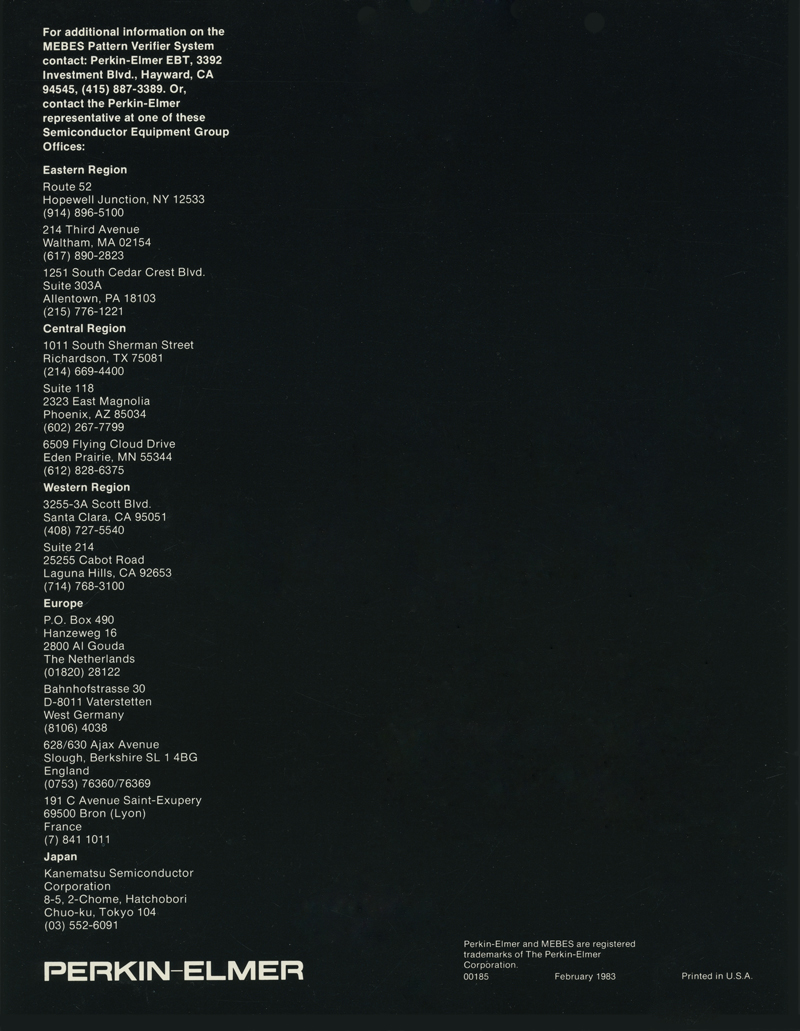 For additional information on the MEBES Pattern Verifier System contact: Perkin-Elmer EBT, 3392 Investment Blvd., Hayward, CA 94545, (415) 887-3389. Or, contact the Perkin-Elmer representative at one of these Semiconductor Equipment Group Offices:

Eastern Region

Route 52
Hopewell Junction, NY 12533
(914) 896-5100

214 Third Avenue
Waltham, MA 02154
(617) 890-2823

1251 South Cedar Crest Blvd.
Suite 303A
Allentown, PA 18103
(215) 776-1221

Central Region

1011 South Sherman Street
Richardson, TX 75081
(214) 669-4400

Suite 118
2323 East Magnolia
Phoenix, AZ 85034
(602) 267-7799

6509 Flying Cloud Drive
Eden Prairie, MN 55344
(612) 828-6375

Western Region

3255-3A Scott Blvd.
Santa Clara, CA 95051
(408) 727-5540

Suite 214
25255 Cabot Road
Laguna Hills, CA 92653
(714) 768-3100

Europe

P.O. Box 490
Hanzeweg 16
2800 Al Gouda
The Netherlands
(01820) 28122

Bahnhofstrasse 30
D-8011 Vaterstetten
West Germany
(8106) 4038

628/630 Ajax Avenue
Slough, Berkshire SL 1 4BG
England
(0753) 76360/76369

191 C Avenue Saint-Exupery
69500 Bron (Lyon)
France
(7) 841 1011

Japan

Kanematsu Semiconductor
Corporation
8-5, 2-Chome, Hatchobori
Chuo-ku, Tokyo 104
(03) 552-6091

PERKIN-ELMER

Perkin-Elmer and MEBES are registered trademarks of The Perkin-Elmer Corporation.
00185 February 1983 Printed in U.S.A.